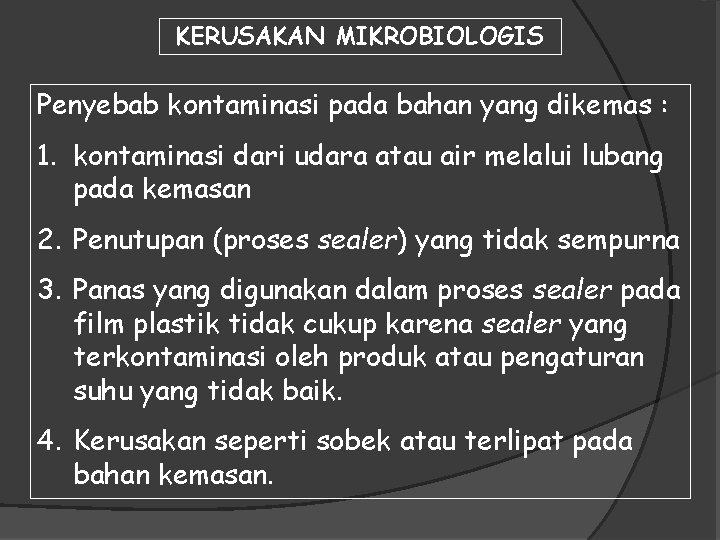 KERUSAKAN MIKROBIOLOGIS

Penyebab kontaminasi pada bahan yang dikemas :

1. kontaminasi dari udara atau air melalui lubang pada kemasan

2. Penutupan (proses sealer) yang tidak sempurna

3. Panas yang digunakan dalam proses sealer pada film plastik tidak cukup karena sealer yang terkontaminasi oleh produk atau pengaturan suhu yang tidak baik.

4. Kerusakan seperti sobek atau terlipat pada bahan kemasan.